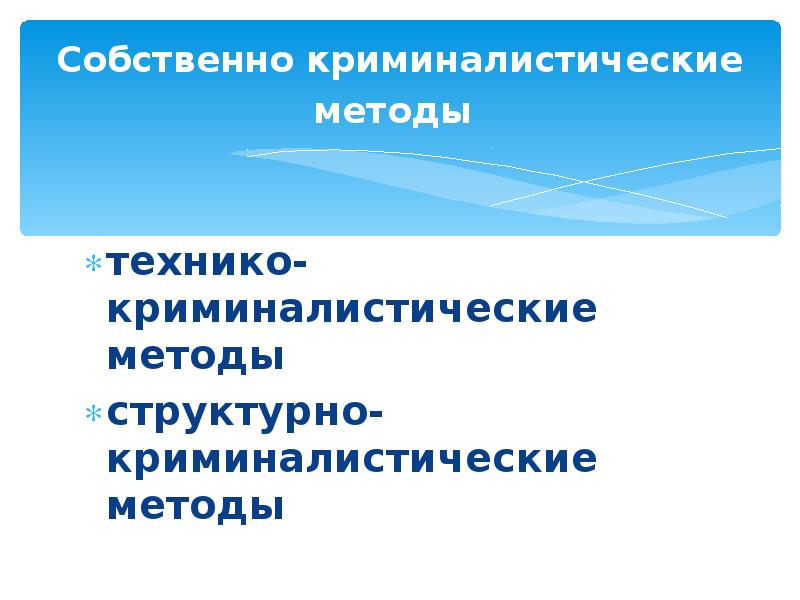 Собственно криминалистические методы

* технико-криминалистические методы
* структурно-криминалистические методы